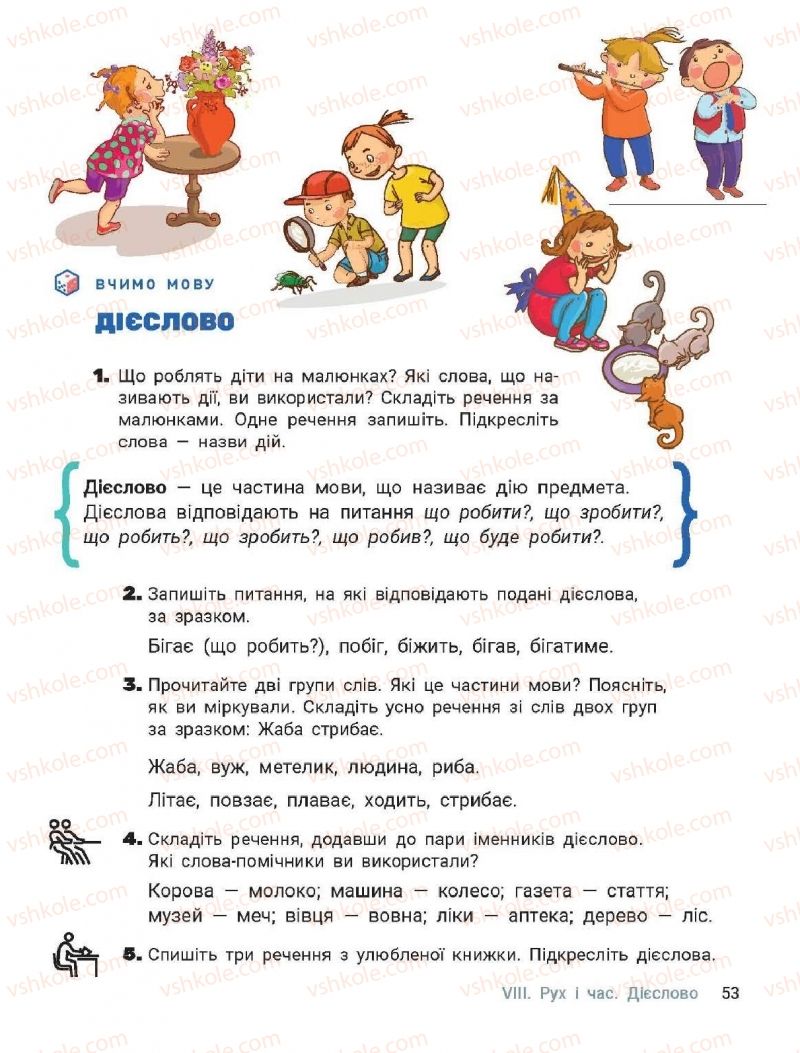 vshkole.com

ВЧИМО МОВУ

ДІЄСЛОВО

1. Що роблять діти на малюнках? Які слова, що називають дії, ви використали? Складіть речення за малюнками. Одне речення запишіть. Підкресліть слова — назви дій.

Дієслово — це частина мови, що називає дію предмета. Дієслова відповідають на питання що робити?, що зробити?, що робить?, що зробить?, що робив?, що буде робити?.

2. Запишіть питання, на які відповідають подані дієслова, за зразком.

Бігає (що робить?), побіг, біжить, бігав, бігатиме.

3. Прочитайте дві групи слів. Які це частини мови? Поясніть, як ви міркували. Складіть усно речення зі слів двох груп за зразком: Жаба стрибає.

Жаба, вуж, метелик, людина, риба.

Літає, повзає, плаває, ходить, стрибає.

4. Складіть речення, додавши до пари іменників дієслово. Які слова-помічники ви використали?

Корова — молоко; машина — колесо; газета — стаття; музей — меч; вівця — вовна; ліки — аптека; дерево — ліс.

5. Спишіть три речення з улюбленої книжки. Підкресліть дієслова.

VIII. Рух і час. Дієслово 53